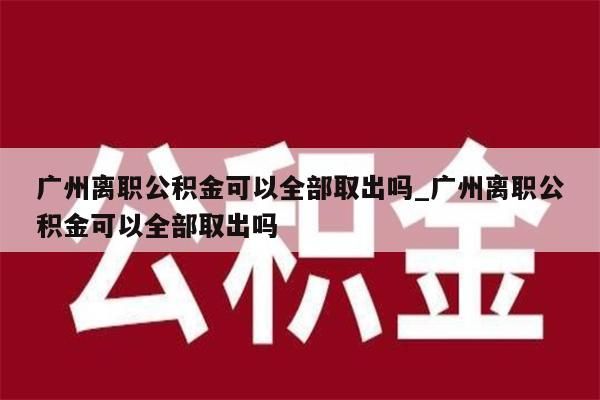 公积金

广州离职公积金可以全部取出吗_广州离职公积金可以全部取出吗